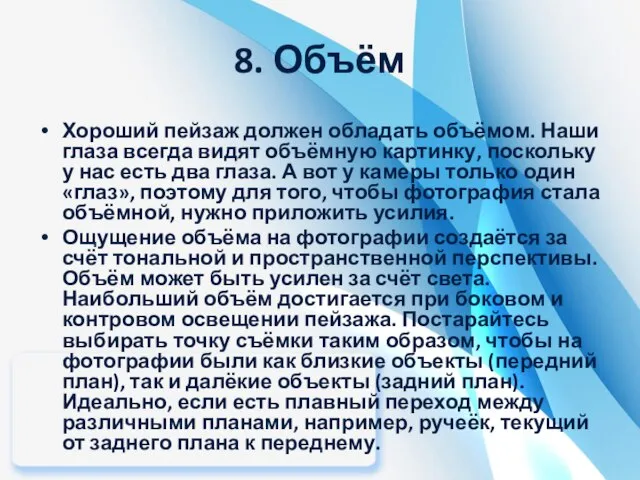 8. Объём

• Хороший пейзаж должен обладать объёмом. Наши глаза всегда видят объёмную картинку, поскольку у нас есть два глаза. А вот у камеры только один «глаз», поэтому для того, чтобы фотография стала объёмной, нужно приложить усилия.

• Ощущение объёма на фотографии создаётся за счёт тональной и пространственной перспективы. Объём может быть усилен за счёт света. Наибольший объём достигается при боковом и контровом освещении пейзажа. Постарайтесь выбирать точку съёмки таким образом, чтобы на фотографии были как близкие объекты (передний план), так и далёкие объекты (задний план). Идеально, если есть плавный переход между различными планами, например, ручеёк, текущий от заднего плана к переднему.